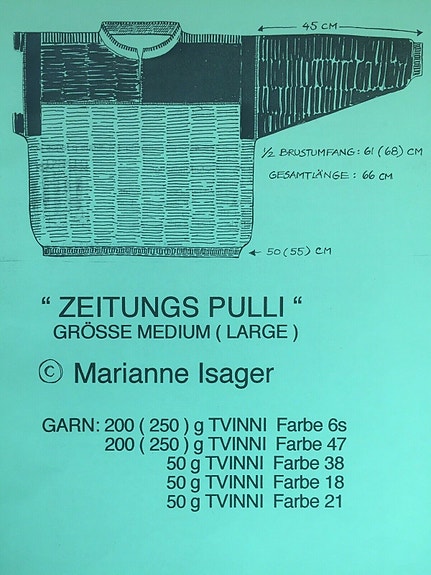 45 CM

½ BRUSTUMFANG: 61 (68) CM

GESAMTLÄNGE: 66 CM

50 (55) CM

" ZEITUNGS PULLI "
GRÖSSE MEDIUM ( LARGE )

© Marianne Isager

GARN: 200 ( 250 ) g TVINNI Farbe 6s
200 ( 250 ) g TVINNI Farbe 47
50 g TVINNI Farbe 38
50 g TVINNI Farbe 18
50 g TVINNI Farbe 21